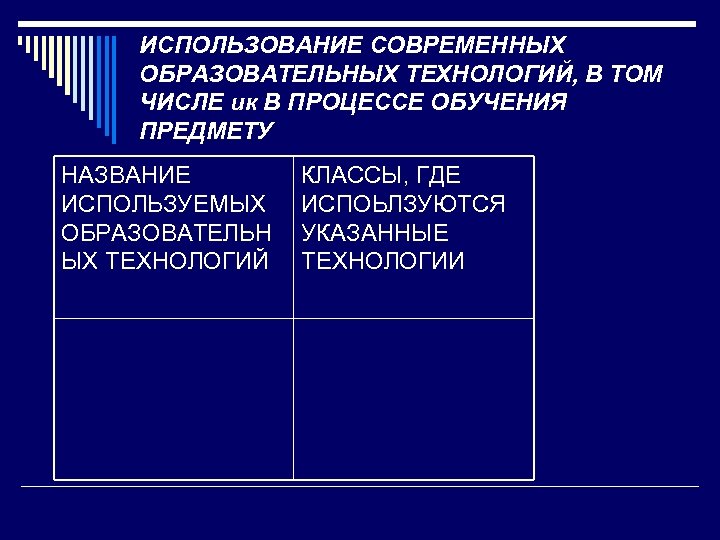 ИСПОЛЬЗОВАНИЕ СОВРЕМЕННЫХ ОБРАЗОВАТЕЛЬНЫХ ТЕХНОЛОГИЙ, В ТОМ ЧИСЛЕ ик В ПРОЦЕССЕ ОБУЧЕНИЯ ПРЕДМЕТУ

| НАЗВАНИЕ ИСПОЛЬЗУЕМЫХ ОБРАЗОВАТЕЛЬНЫХ ТЕХНОЛОГИЙ | КЛАССЫ, ГДЕ ИСПОЬЛЗУЮТСЯ УКАЗАННЫЕ ТЕХНОЛОГИИ |
|---|---|
| | |